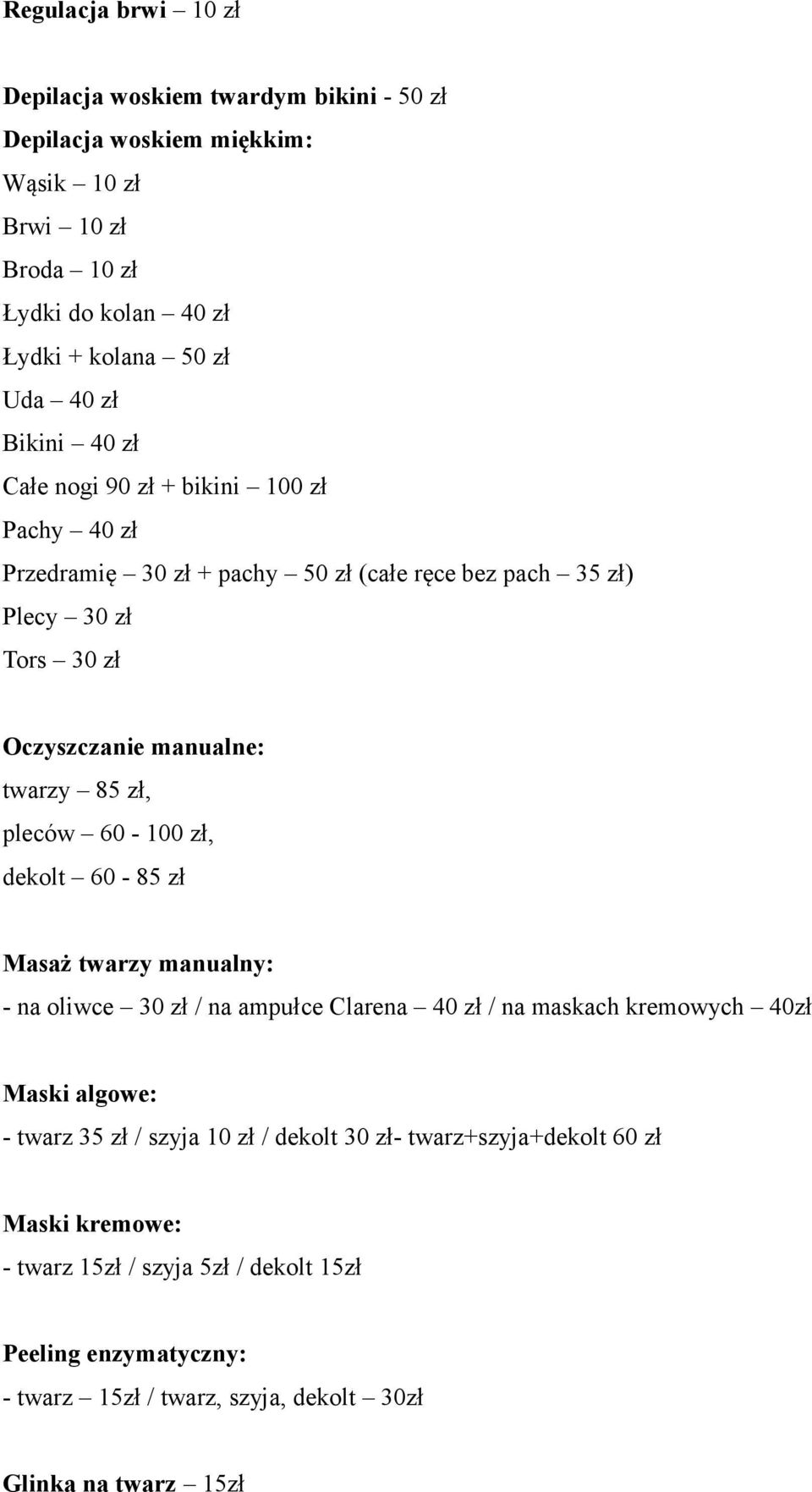 Regulacja brwi – 10 zł

Depilacja woskiem twardym bikini - 50 zł
Depilacja woskiem miękkim:
Wąsik – 10 zł
Brwi – 10 zł
Broda – 10 zł
Łydki do kolan – 40 zł
Łydki + kolana – 50 zł
Uda – 40 zł
Bikini – 40 zł
Całe nogi 90 zł + bikini – 100 zł
Pachy – 40 zł
Przedramię – 30 zł + pachy – 50 zł (całe ręce bez pach – 35 zł)
Plecy – 30 zł
Tors – 30 zł

Oczyszczanie manualne:
twarzy – 85 zł,
pleców – 60 - 100 zł,
dekolt – 60 - 85 zł

Masaż twarzy manualny:
- na oliwce – 30 zł / na ampułce Clarena – 40 zł / na maskach kremowych – 40zł

Maski algowe:
- twarz 35 zł / szyja 10 zł / dekolt 30 zł- twarz+szyja+dekolt 60 zł

Maski kremowe:
- twarz 15zł / szyja 5zł / dekolt 15zł

Peeling enzymatyczny:
- twarz – 15zł / twarz, szyja, dekolt – 30zł

Glinka na twarz – 15zł